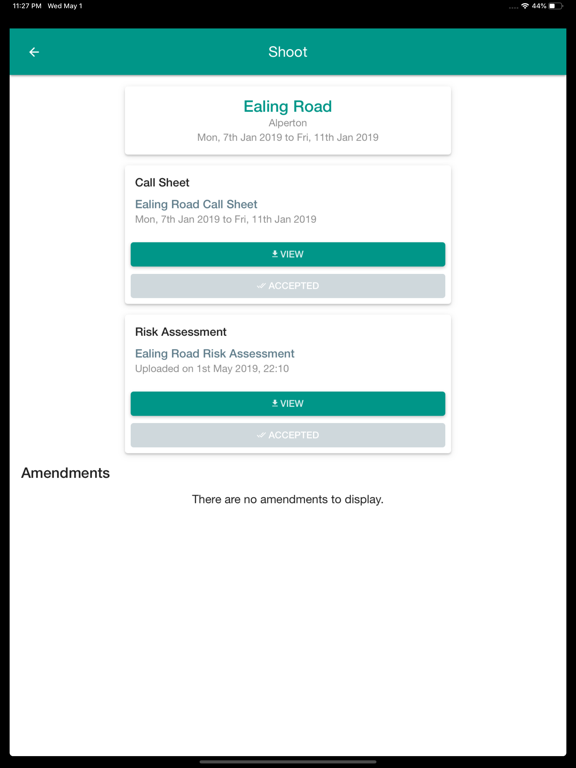 11:27 PM Wed May 1

44%

Shoot

Ealing Road
Alperton
Mon, 7th Jan 2019 to Fri, 11th Jan 2019

Call Sheet

Ealing Road Call Sheet
Mon, 7th Jan 2019 to Fri, 11th Jan 2019

VIEW

ACCEPTED

Risk Assessment

Ealing Road Risk Assessment
Uploaded on 1st May 2019, 22:10

VIEW

ACCEPTED

Amendments

There are no amendments to display.